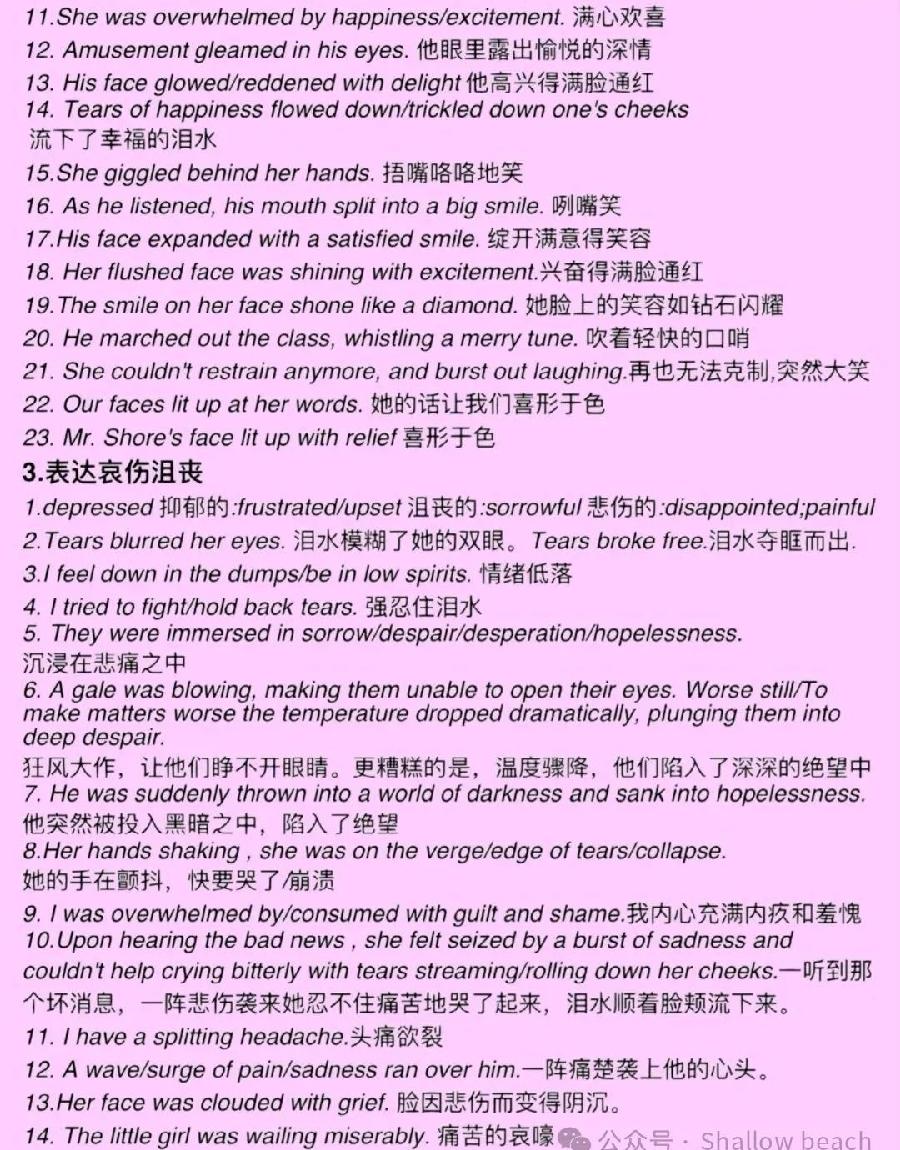 11.She was overwhelmed by happiness/excitement. 满心欢喜
12. Amusement gleamed in his eyes. 他眼里露出愉悦的深情
13. His face glowed/reddened with delight 他高兴得满脸通红
14. Tears of happiness flowed down/trickled down one's cheeks 流下了幸福的泪水
15.She giggled behind her hands. 捂嘴咯咯地笑
16. As he listened, his mouth split into a big smile. 咧嘴笑
17.His face expanded with a satisfied smile. 绽开满意得笑容
18. Her flushed face was shining with excitement.兴奋得满脸通红
19.The smile on her face shone like a diamond. 她脸上的笑容如钻石闪耀
20. He marched out the class, whistling a merry tune. 吹着轻快的口哨
21. She couldn't restrain anymore, and burst out laughing.再也无法克制,突然大笑
22. Our faces lit up at her words. 她的话让我们喜形于色
23. Mr. Shore's face lit up with relief 喜形于色
3.表达哀伤沮丧
1.depressed 抑郁的:frustrated/upset 沮丧的:sorrowful 悲伤的:disappointed;painful
2.Tears blurred her eyes. 泪水模糊了她的双眼。 Tears broke free.泪水夺眶而出.
3.I feel down in the dumps/be in low spirits. 情绪低落
4. I tried to fight/hold back tears. 强忍住泪水
5. They were immersed in sorrow/despair/desperation/hopelessness. 沉浸在悲痛之中
6. A gale was blowing, making them unable to open their eyes. Worse still/To make matters worse the temperature dropped dramatically, plunging them into deep despair.
狂风大作，让他们睁不开眼睛。更糟糕的是，温度骤降，他们陷入了深深的绝望中
7. He was suddenly thrown into a world of darkness and sank into hopelessness.
他突然被投入黑暗之中，陷入了绝望
8.Her hands shaking , she was on the verge/edge of tears/collapse.
她的手在颤抖，快要哭了/崩溃
9. I was overwhelmed by/consumed with guilt and shame.我内心充满内疚和羞愧
10.Upon hearing the bad news , she felt seized by a burst of sadness and couldn't help crying bitterly with tears streaming/rolling down her cheeks.一听到那个坏消息，一阵悲伤袭来她忍不住痛苦地哭了起来，泪水顺着脸颊流下来。
11. I have a splitting headache.头痛欲裂
12. A wave/surge of pain/sadness ran over him.一阵痛楚袭上他的心头。
13.Her face was clouded with grief. 脸因悲伤而变得阴沉。
14. The little girl was wailing miserably. 痛苦的哀嚎
公众号 · Shallow beach